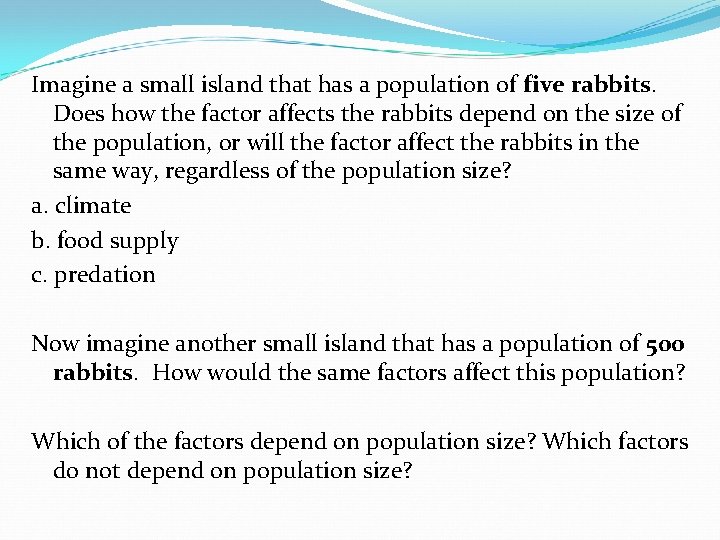 Imagine a small island that has a population of five rabbits. Does how the factor affects the rabbits depend on the size of the population, or will the factor affect the rabbits in the same way, regardless of the population size?

a. climate
b. food supply
c. predation

Now imagine another small island that has a population of 500 rabbits. How would the same factors affect this population?

Which of the factors depend on population size? Which factors do not depend on population size?